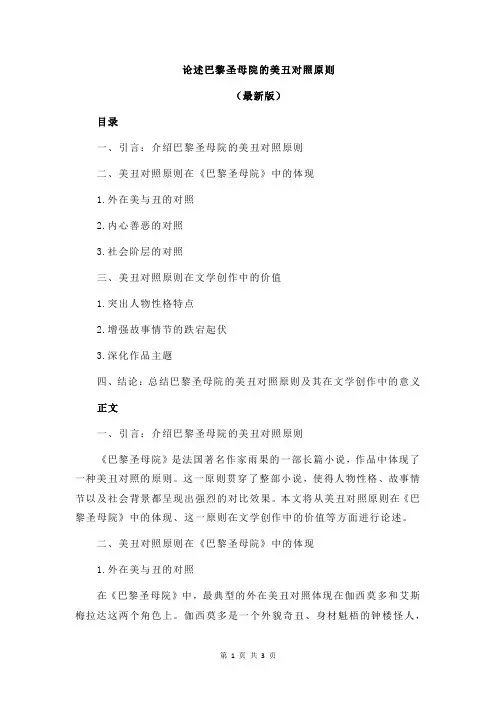 论述巴黎圣母院的美丑对照原则

（最新版）

目录

一、引言：介绍巴黎圣母院的美丑对照原则

二、美丑对照原则在《巴黎圣母院》中的体现

1.外在美与丑的对照

2.内心善恶的对照

3.社会阶层的对照

三、美丑对照原则在文学创作中的价值

1.突出人物性格特点

2.增强故事情节的跌宕起伏

3.深化作品主题

四、结论：总结巴黎圣母院的美丑对照原则及其在文学创作中的意义

正文

一、引言：介绍巴黎圣母院的美丑对照原则

《巴黎圣母院》是法国著名作家雨果的一部长篇小说，作品中体现了一种美丑对照的原则。这一原则贯穿了整部小说，使得人物性格、故事情节以及社会背景都呈现出强烈的对比效果。本文将从美丑对照原则在《巴黎圣母院》中的体现、这一原则在文学创作中的价值等方面进行论述。

二、美丑对照原则在《巴黎圣母院》中的体现

1.外在美与丑的对照

在《巴黎圣母院》中，最典型的外在美丑对照体现在伽西莫多和艾斯梅拉达这两个角色上。伽西莫多是一个外貌奇丑、身材魁梧的钟楼怪人，

第 1 页 共 3 页